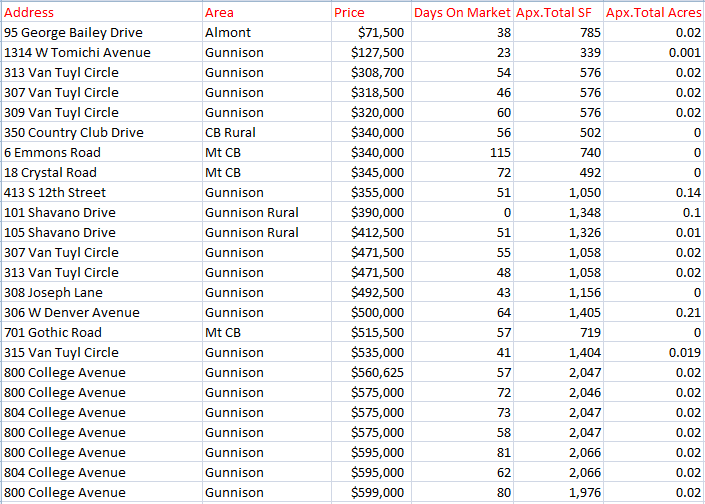 | Address | Area | Price | Days On Market | Apx.Total SF | Apx.Total Acres |
|---|---|---|---|---|---|
| 95 George Bailey Drive | Almont | $71,500 | 38 | 785 | 0.02 |
| 1314 W Tomichi Avenue | Gunnison | $127,500 | 23 | 339 | 0.001 |
| 313 Van Tuyl Circle | Gunnison | $308,700 | 54 | 576 | 0.02 |
| 307 Van Tuyl Circle | Gunnison | $318,500 | 46 | 576 | 0.02 |
| 309 Van Tuyl Circle | Gunnison | $320,000 | 60 | 576 | 0.02 |
| 350 Country Club Drive | CB Rural | $340,000 | 56 | 502 | 0 |
| 6 Emmons Road | Mt CB | $340,000 | 115 | 740 | 0 |
| 18 Crystal Road | Mt CB | $345,000 | 72 | 492 | 0 |
| 413 S 12th Street | Gunnison | $355,000 | 51 | 1,050 | 0.14 |
| 101 Shavano Drive | Gunnison Rural | $390,000 | 0 | 1,348 | 0.1 |
| 105 Shavano Drive | Gunnison Rural | $412,500 | 51 | 1,326 | 0.01 |
| 307 Van Tuyl Circle | Gunnison | $471,500 | 55 | 1,058 | 0.02 |
| 313 Van Tuyl Circle | Gunnison | $471,500 | 48 | 1,058 | 0.02 |
| 308 Joseph Lane | Gunnison | $492,500 | 43 | 1,156 | 0 |
| 306 W Denver Avenue | Gunnison | $500,000 | 64 | 1,405 | 0.21 |
| 701 Gothic Road | Mt CB | $515,500 | 57 | 719 | 0 |
| 315 Van Tuyl Circle | Gunnison | $535,000 | 41 | 1,404 | 0.019 |
| 800 College Avenue | Gunnison | $560,625 | 57 | 2,047 | 0.02 |
| 800 College Avenue | Gunnison | $575,000 | 72 | 2,046 | 0.02 |
| 804 College Avenue | Gunnison | $575,000 | 73 | 2,047 | 0.02 |
| 800 College Avenue | Gunnison | $575,000 | 58 | 2,047 | 0.02 |
| 800 College Avenue | Gunnison | $595,000 | 81 | 2,066 | 0.02 |
| 804 College Avenue | Gunnison | $595,000 | 62 | 2,066 | 0.02 |
| 800 College Avenue | Gunnison | $599,000 | 80 | 1,976 | 0.02 |